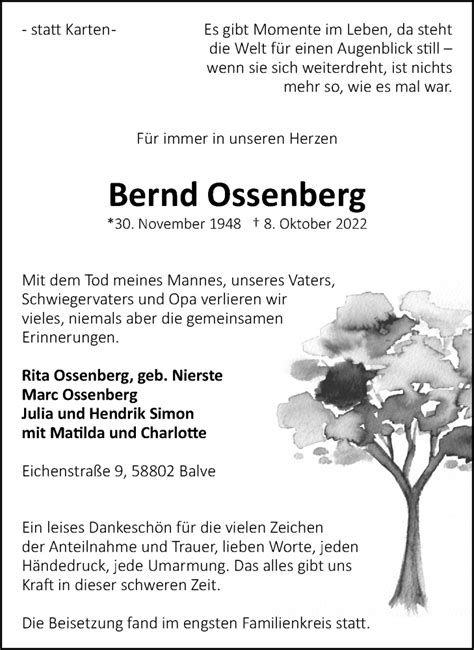 - statt Karten-

Es gibt Momente im Leben, da steht die Welt für einen Augenblick still – wenn sie sich weiterdreht, ist nichts mehr so, wie es mal war.

Für immer in unseren Herzen

Bernd Ossenberg

*30. November 1948 † 8. Oktober 2022

Mit dem Tod meines Mannes, unseres Vaters, Schwiegervaters und Opa verlieren wir vieles, niemals aber die gemeinsamen Erinnerungen.

Rita Ossenberg, geb. Nierste
Marc Ossenberg
Julia und Hendrik Simon
mit Matilda und Charlotte

Eichenstraße 9, 58802 Balve

Ein leises Dankeschön für die vielen Zeichen der Anteilnahme und Trauer, lieben Worte, jeden Händedruck, jede Umarmung. Das alles gibt uns Kraft in dieser schweren Zeit.

Die Beisetzung fand im engsten Familienkreis statt.